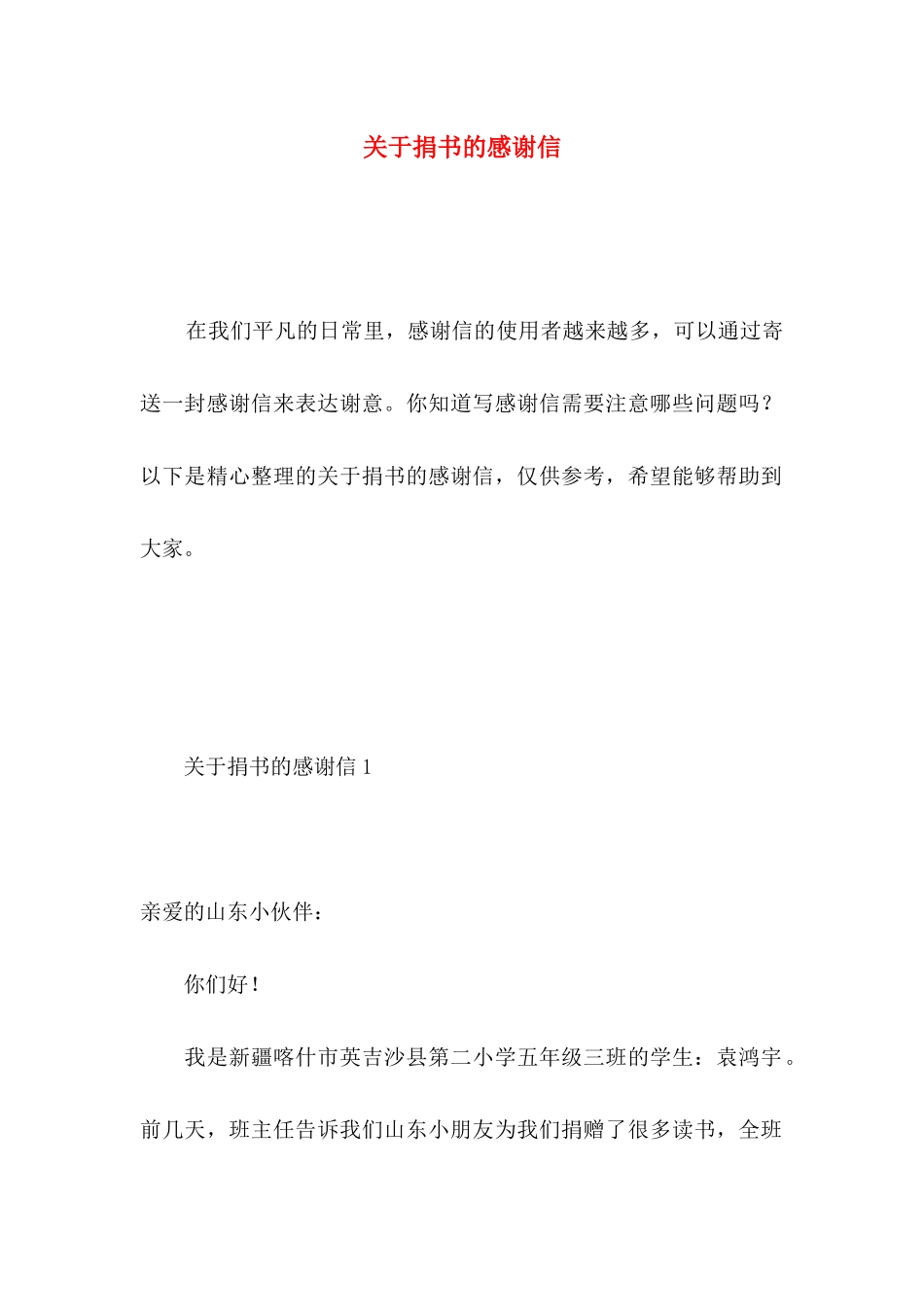 关于捐书的感谢信

在我们平凡的日常里，感谢信的使用者越来越多，可以通过寄送一封感谢信来表达谢意。你知道写感谢信需要注意哪些问题吗？以下是精心整理的关于捐书的感谢信，仅供参考，希望能够帮助到大家。

关于捐书的感谢信 1

亲爱的山东小伙伴：

你们好！

我是新疆喀什市英吉沙县第二小学五年级三班的学生：袁鸿宇。前几天，班主任告诉我们山东小朋友为我们捐赠了很多读书，全班